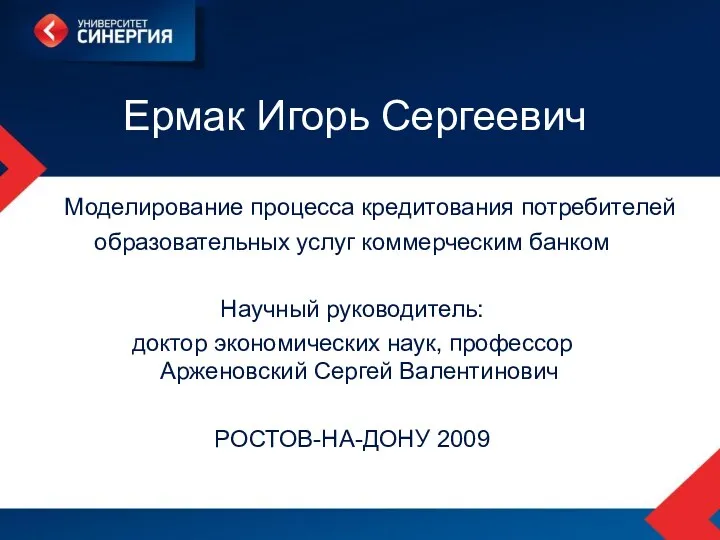 УНИВЕРСИТЕТ
СИНЕРГИЯ

Ермак Игорь Сергеевич

Моделирование процесса кредитования потребителей образовательных услуг коммерческим банком

Научный руководитель:
доктор экономических наук, профессор
Арженовский Сергей Валентинович

РОСТОВ-НА-ДОНУ 2009